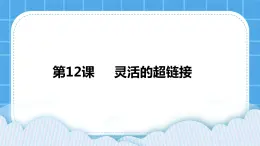 第12课　灵活的超链接